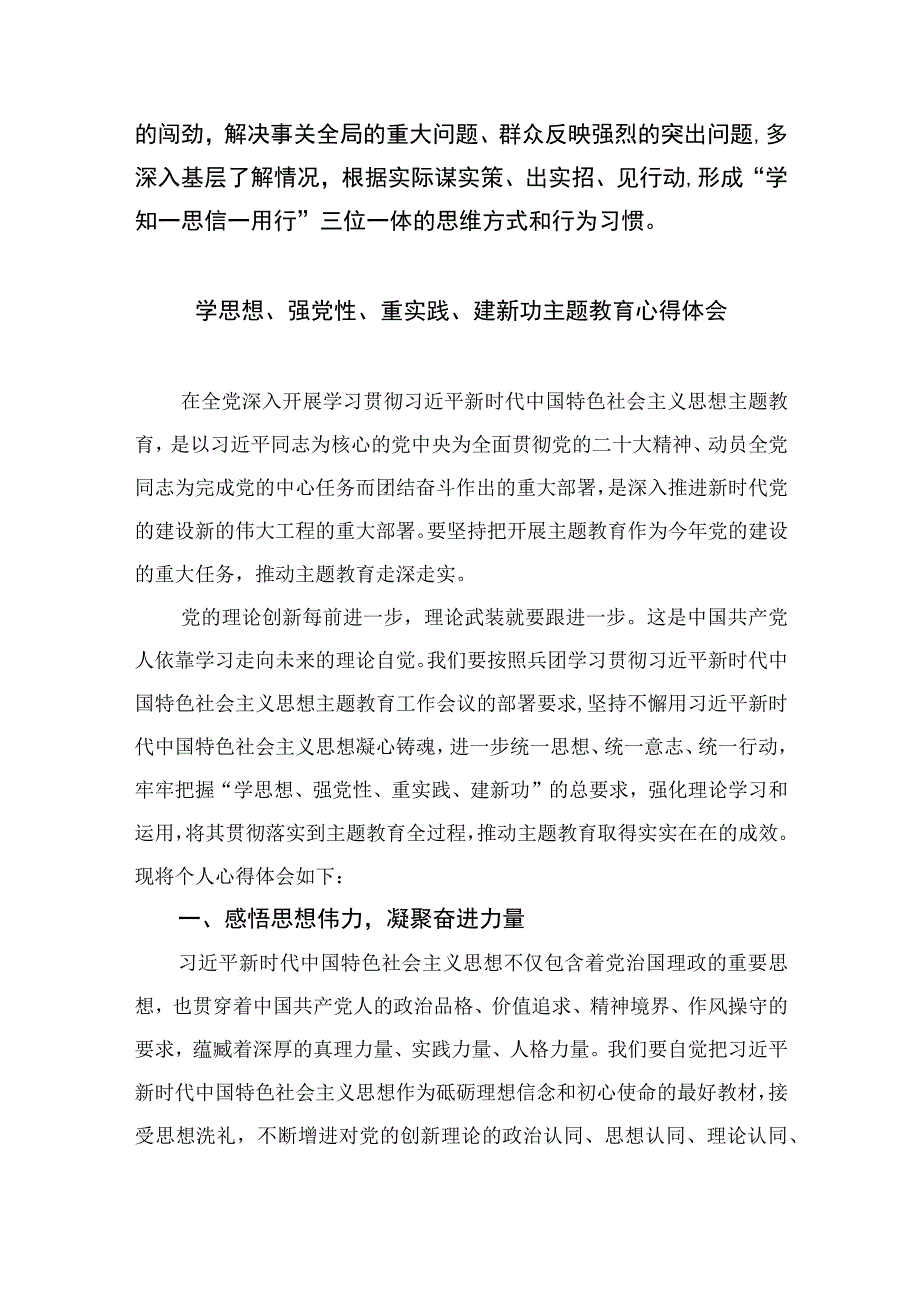 的闯劲，解决事关全局的重大问题、群众反映强烈的突出问题，多深入基层了解情况，根据实际谋实策、出实招、见行动，形成“学知一思信一用行”三位一体的思维方式和行为习惯。

学思想、强党性、重实践、建新功主题教育心得体会

在全党深入开展学习贯彻习近平新时代中国特色社会主义思想主题教育，是以习近平同志为核心的党中央为全面贯彻党的二十大精神、动员全党同志为完成党的中心任务而团结奋斗作出的重大部署，是深入推进新时代党的建设新的伟大工程的重大部署。要坚持把开展主题教育作为今年党的建设的重大任务，推动主题教育走深走实。

党的理论创新每前进一步，理论武装就要跟进一步。这是中国共产党人依靠学习走向未来的理论自觉。我们要按照兵团学习贯彻习近平新时代中国特色社会主义思想主题教育工作会议的部署要求，坚持不懈用习近平新时代中国特色社会主义思想凝心铸魂，进一步统一思想、统一意志、统一行动，牢牢把握“学思想、强党性、重实践、建新功”的总要求，强化理论学习和运用，将其贯彻落实到主题教育全过程，推动主题教育取得实实在在的成效。现将个人心得体会如下：

一、感悟思想伟力，凝聚奋进力量

习近平新时代中国特色社会主义思想不仅包含着党治国理政的重要思想，也贯穿着中国共产党人的政治品格、价值追求、精神境界、作风操守的要求，蕴藏着深厚的真理力量、实践力量、人格力量。我们要自觉把习近平新时代中国特色社会主义思想作为砥砺理想信念和初心使命的最好教材，接受思想洗礼，不断增进对党的创新理论的政治认同、思想认同、理论认同、